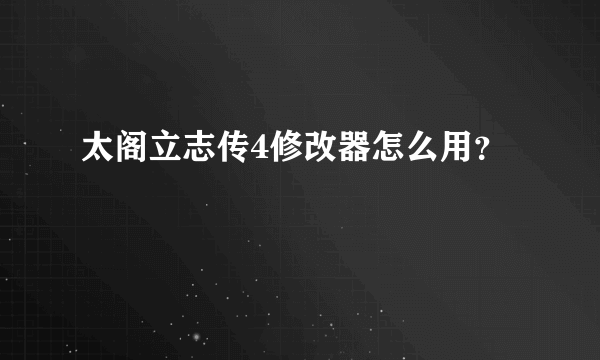 太阁立志传4修改器怎么用？